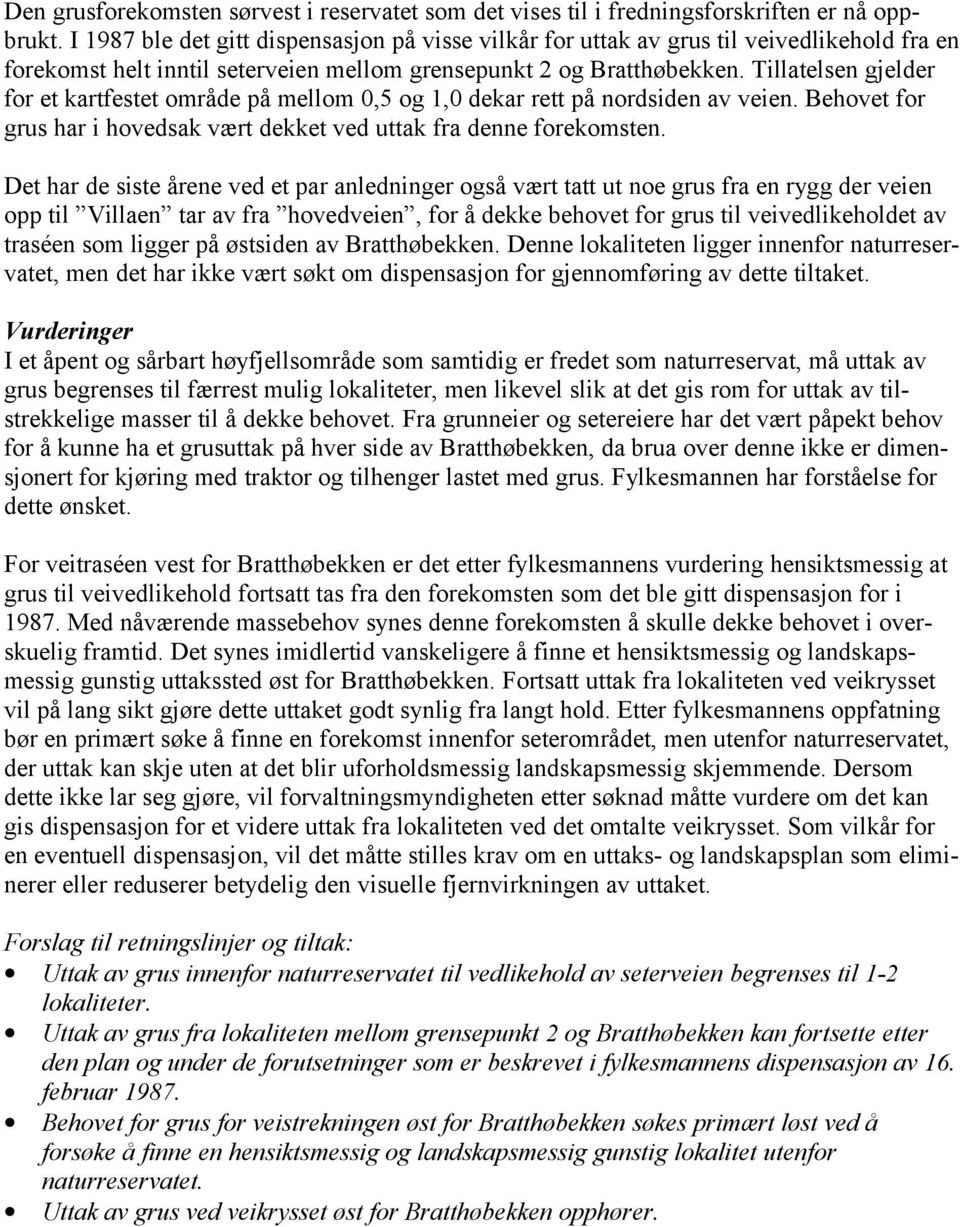 Den grusforekomsten sørvest i reservatet som det vises til i fredningsforskriften er nå oppbrukt. I 1987 ble det gitt dispensasjon på visse vilkår for uttak av grus til veivedlikehold fra en forekomst helt inntil seterveien mellom grensepunkt 2 og Bratthøbekken. Tillatelsen gjelder for et kartfestet område på mellom 0,5 og 1,0 dekar rett på nordsiden av veien. Behovet for grus har i hovedsak vært dekket ved uttak fra denne forekomsten.

Det har de siste årene ved et par anledninger også vært tatt ut noe grus fra en rygg der veien opp til ”Villaen” tar av fra ”hovedveien”, for å dekke behovet for grus til veivedlikeholdet av traséen som ligger på østsiden av Bratthøbekken. Denne lokaliteten ligger innenfor naturreservatet, men det har ikke vært søkt om dispensasjon for gjennomføring av dette tiltaket.

Vurderinger
I et åpent og sårbart høyfjellsområde som samtidig er fredet som naturreservat, må uttak av grus begrenses til færrest mulig lokaliteter, men likevel slik at det gis rom for uttak av tilstrekkelige masser til å dekke behovet. Fra grunneier og setereiere har det vært påpekt behov for å kunne ha et grusuttak på hver side av Bratthøbekken, da brua over denne ikke er dimensjonert for kjøring med traktor og tilhenger lastet med grus. Fylkesmannen har forståelse for dette ønsket.

For veitraséen vest for Bratthøbekken er det etter fylkesmannens vurdering hensiktsmessig at grus til veivedlikehold fortsatt tas fra den forekomsten som det ble gitt dispensasjon for i 1987. Med nåværende massebehov synes denne forekomsten å skulle dekke behovet i overskuelig framtid. Det synes imidlertid vanskeligere å finne et hensiktsmessig og landskapsmessig gunstig uttakssted øst for Bratthøbekken. Fortsatt uttak fra lokaliteten ved veikrysset vil på lang sikt gjøre dette uttaket godt synlig fra langt hold. Etter fylkesmannens oppfatning bør en primært søke å finne en forekomst innenfor seterområdet, men utenfor naturreservatet, der uttak kan skje uten at det blir uforholdsmessig landskapsmessig skjemmende. Dersom dette ikke lar seg gjøre, vil forvaltningsmyndigheten etter søknad måtte vurdere om det kan gis dispensasjon for et videre uttak fra lokaliteten ved det omtalte veikrysset. Som vilkår for en eventuell dispensasjon, vil det måtte stilles krav om en uttaks- og landskapsplan som eliminerer eller reduserer betydelig den visuelle fjernvirkningen av uttaket.

Forslag til retningslinjer og tiltak:
• Uttak av grus innenfor naturreservatet til vedlikehold av seterveien begrenses til 1-2 lokaliteter.
• Uttak av grus fra lokaliteten mellom grensepunkt 2 og Bratthøbekken kan fortsette etter den plan og under de forutsetninger som er beskrevet i fylkesmannens dispensasjon av 16. februar 1987.
• Behovet for grus for veistrekningen øst for Bratthøbekken søkes primært løst ved å forsøke å finne en hensiktsmessig og landskapsmessig gunstig lokalitet utenfor naturreservatet.
• Uttak av grus ved veikrysset øst for Bratthøbekken opphører.